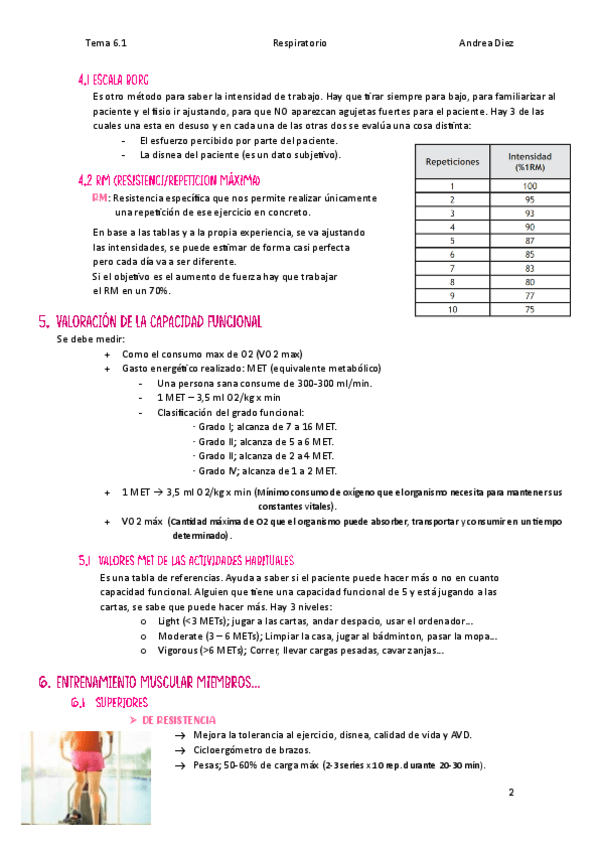 Tema 6.1 Respiratorio Andrea Diez

4.1 ESCALA BORG

Es otro método para saber la intensidad de trabajo. Hay que tirar siempre para bajo, para familiarizar al paciente y el fisio ir ajustando, para que NO aparezcan agujetas fuertes para el paciente. Hay 3 de las cuales una esta en desuso y en cada una de las otras dos se evalúa una cosa distinta:

- El esfuerzo percibido por parte del paciente.
- La disnea del paciente (es un dato subjetivo).

4.2 RM (RESISTENCI/REPETICION MÁXIMA)

RM: Resistencia específica que nos permite realizar únicamente una repetición de ese ejercicio en concreto.

En base a las tablas y a la propia experiencia, se va ajustando las intensidades, se puede estimar de forma casi perfecta pero cada día va a ser diferente.
Si el objetivo es el aumento de fuerza hay que trabajar el RM en un 70%.

| Repeticiones | Intensidad (%1RM) |
|---|---|
| 1 | 100 |
| 2 | 95 |
| 3 | 93 |
| 4 | 90 |
| 5 | 87 |
| 6 | 85 |
| 7 | 83 |
| 8 | 80 |
| 9 | 77 |
| 10 | 75 |

5. VALORACIÓN DE LA CAPACIDAD FUNCIONAL

Se debe medir:
+ Como el consumo max de O2 (VO2 max)
+ Gasto energético realizado: MET (equivalente metabólico)
- Una persona sana consume de 300-300 ml/min.
- 1 MET – 3,5 ml O2/kg x min
- Clasificación del grado funcional:
· Grado I; alcanza de 7 a 16 MET.
· Grado II; alcanza de 5 a 6 MET.
· Grado II; alcanza de 2 a 4 MET.
· Grado IV; alcanza de 1 a 2 MET.
+ 1 MET → 3,5 ml O2/kg x min (Mínimo consumo de oxígeno que el organismo necesita para mantener sus constantes vitales).
+ VO2 máx (Cantidad máxima de O2 que el organismo puede absorber, transportar y consumir en un tiempo determinado).

5.1 VALORES MET DE LAS ACTIVIDADES HABITUALES

Es una tabla de referencias. Ayuda a saber si el paciente puede hacer más o no en cuanto capacidad funcional. Alguien que tiene una capacidad funcional de 5 y está jugando a las cartas, se sabe que puede hacer más. Hay 3 niveles:
o Light (<3 METs); jugar a las cartas, andar despacio, usar el ordenador…
o Moderate (3 – 6 METs); Limpiar la casa, jugar al bádminton, pasar la mopa…
o Vigorous (>6 METs); Correr, llevar cargas pesadas, cavar zanjas…

6. ENTRENAMIENTO MUSCULAR MIEMBROS…

6.1 SUPERIORES

➢ DE RESISTENCIA
→ Mejora la tolerancia al ejercicio, disnea, calidad de vida y AVD.
→ Cicloergómetro de brazos.
→ Pesas; 50-60% de carga máx (2-3 series x 10 rep. durante 20-30 min).

2